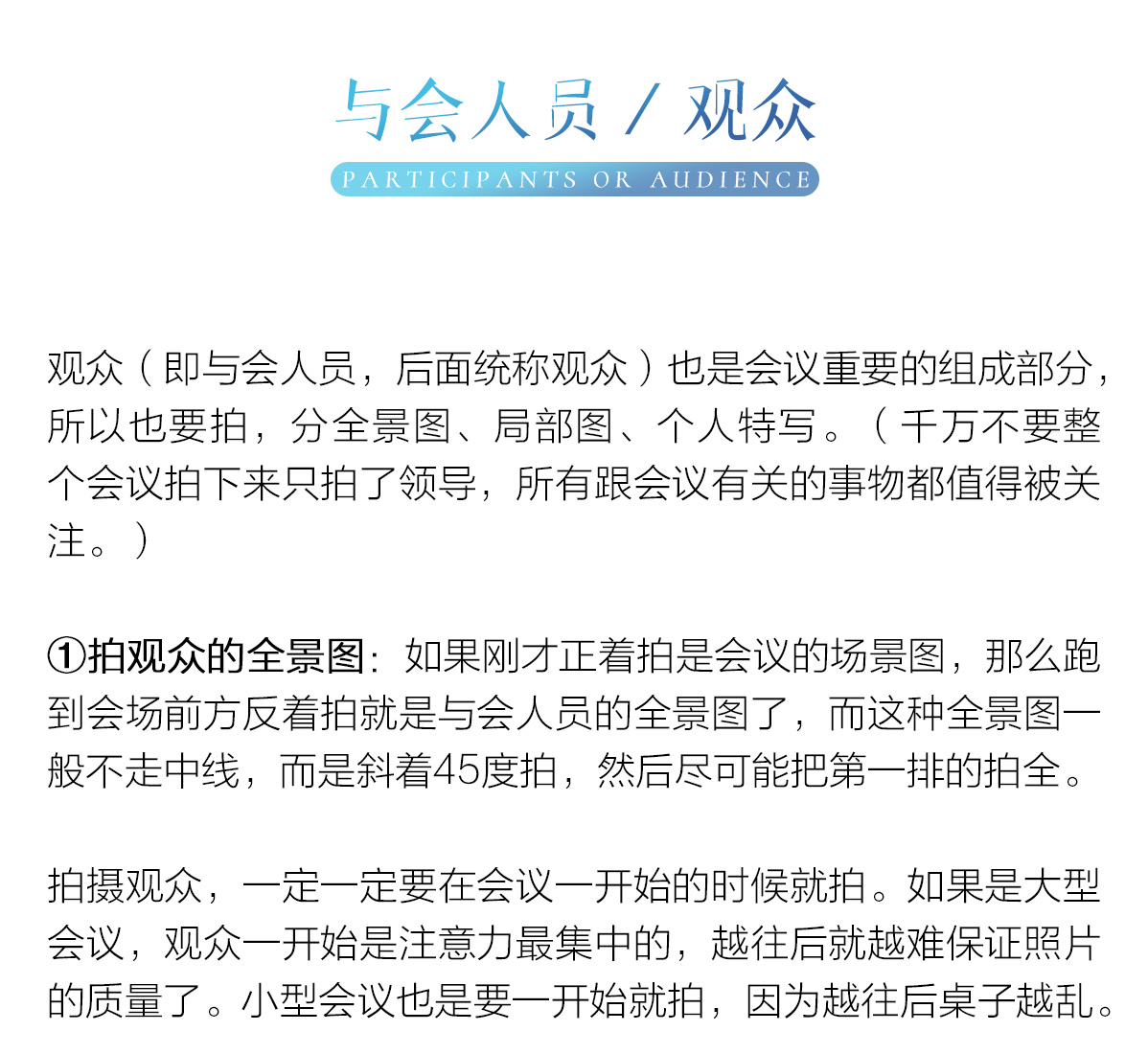 与会人员 / 观众

PARTICIPANTS OR AUDIENCE

观众（即与会人员，后面统称观众）也是会议重要的组成部分，所以也要拍，分全景图、局部图、个人特写。（千万不要整个会议拍下来只拍了领导，所有跟会议有关的事物都值得被关注。）

①拍观众的全景图：如果刚才正着拍是会议的场景图，那么跑到会场前方反着拍就是与会人员的全景图了，而这种全景图一般不走中线，而是斜着45度拍，然后尽可能把第一排的拍全。

拍摄观众，一定一定要在会议一开始的时候就拍。如果是大型会议，观众一开始是注意力最集中的，越往后就越难保证照片的质量了。小型会议也是要一开始就拍，因为越往后桌子越乱。